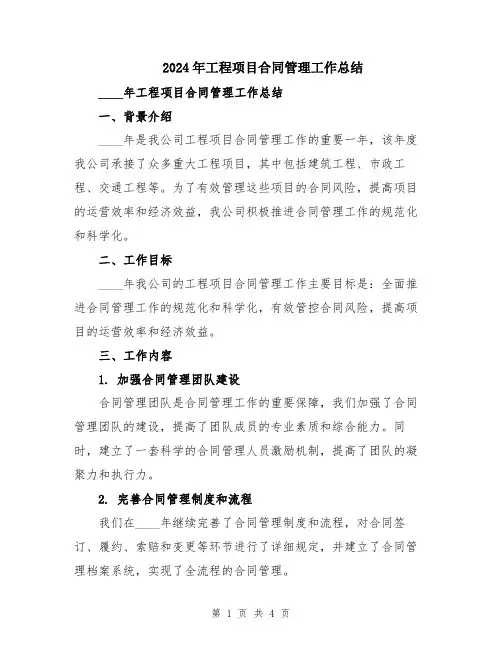 2024年工程项目合同管理工作总结

____年工程项目合同管理工作总结

一、背景介绍

____年是我公司工程项目合同管理工作的重要一年，该年度我公司承接了众多重大工程项目，其中包括建筑工程、市政工程、交通工程等。为了有效管理这些项目的合同风险，提高项目的运营效率和经济效益，我公司积极推进合同管理工作的规范化和科学化。

二、工作目标

____年我公司的工程项目合同管理工作主要目标是：全面推进合同管理工作的规范化和科学化，有效管控合同风险，提高项目的运营效率和经济效益。

三、工作内容

1. 加强合同管理团队建设

合同管理团队是合同管理工作的重要保障，我们加强了合同管理团队的建设，提高了团队成员的专业素质和综合能力。同时，建立了一套科学的合同管理人员激励机制，提高了团队的凝聚力和执行力。

2. 完善合同管理制度和流程

我们在____年继续完善了合同管理制度和流程，对合同签订、履约、索赔和变更等环节进行了详细规定，并建立了合同管理档案系统，实现了全流程的合同管理。

第 1 页 共 4 页